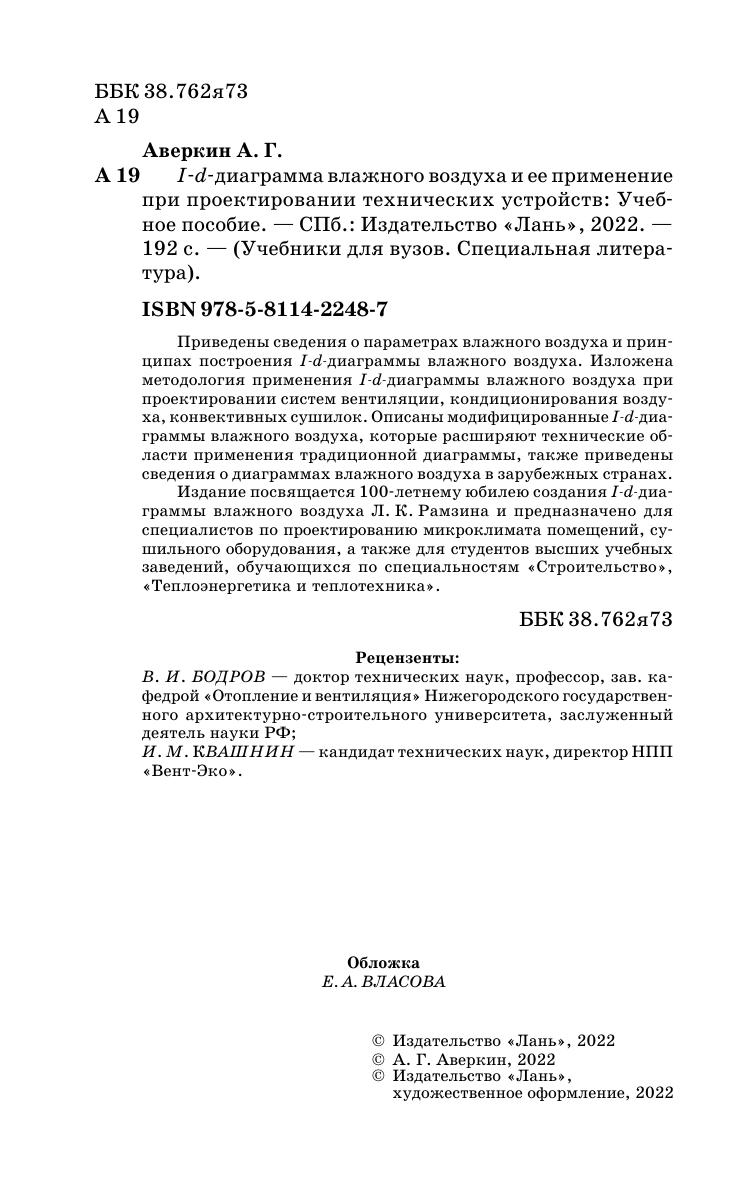 ББК 38.762я73
А 19

Аверкин А. Г.

А 19 $I$-$d$-диаграмма влажного воздуха и ее применение при проектировании технических устройств: Учебное пособие. — СПб.: Издательство «Лань», 2022. — 192 с. — (Учебники для вузов. Специальная литература).

ISBN 978-5-8114-2248-7

Приведены сведения о параметрах влажного воздуха и принципах построения $I$-$d$-диаграммы влажного воздуха. Изложена методология применения $I$-$d$-диаграммы влажного воздуха при проектировании систем вентиляции, кондиционирования воздуха, конвективных сушилок. Описаны модифицированные $I$-$d$-диаграммы влажного воздуха, которые расширяют технические области применения традиционной диаграммы, также приведены сведения о диаграммах влажного воздуха в зарубежных странах.

Издание посвящается 100-летнему юбилею создания $I$-$d$-диаграммы влажного воздуха Л. К. Рамзина и предназначено для специалистов по проектированию микроклимата помещений, сушильного оборудования, а также для студентов высших учебных заведений, обучающихся по специальностям «Строительство», «Теплоэнергетика и теплотехника».

ББК 38.762я73

Рецензенты:
В. И. БОДРОВ — доктор технических наук, профессор, зав. кафедрой «Отопление и вентиляция» Нижегородского государственного архитектурно-строительного университета, заслуженный деятель науки РФ;
И. М. КВАШНИН — кандидат технических наук, директор НПП «Вент-Эко».

Обложка
Е. А. ВЛАСОВА

© Издательство «Лань», 2022
© А. Г. Аверкин, 2022
© Издательство «Лань», художественное оформление, 2022